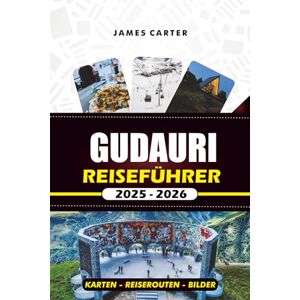 JAMES CARTER

GUDAURI
REISEFÜHRER
2025 - 2026

KARTEN - REISEROUTEN - BILDER